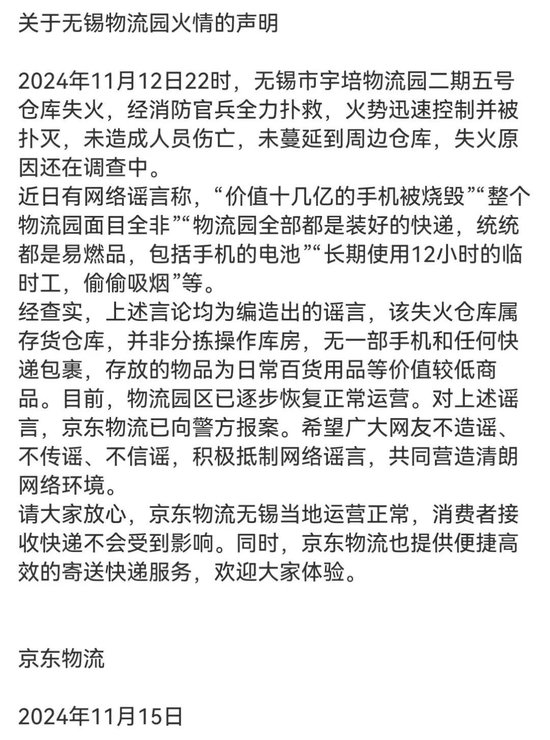 关于无锡物流园火情的声明

2024年11月12日22时，无锡市宇培物流园二期五号仓库失火，经消防官兵全力扑救，火势迅速控制并被扑灭，未造成人员伤亡，未蔓延到周边仓库，失火原因还在调查中。
近日有网络谣言称，“价值十几亿的手机被烧毁”“整个物流园面目全非”“物流园全部都是装好的快递，统统都是易燃品，包括手机的电池”“长期使用12小时的临时工，偷偷吸烟”等。
经查实，上述言论均为编造出的谣言，该失火仓库属存货仓库，并非分拣操作库房，无一部手机和任何快递包裹，存放的物品为日常百货用品等价值较低商品。目前，物流园区已逐步恢复正常运营。对上述谣言，京东物流已向警方报案。希望广大网友不造谣、不传谣、不信谣，积极抵制网络谣言，共同营造清朗网络环境。
请大家放心，京东物流无锡当地运营正常，消费者接收快递不会受到影响。同时，京东物流也提供便捷高效的寄送快递服务，欢迎大家体验。

京东物流

2024年11月15日